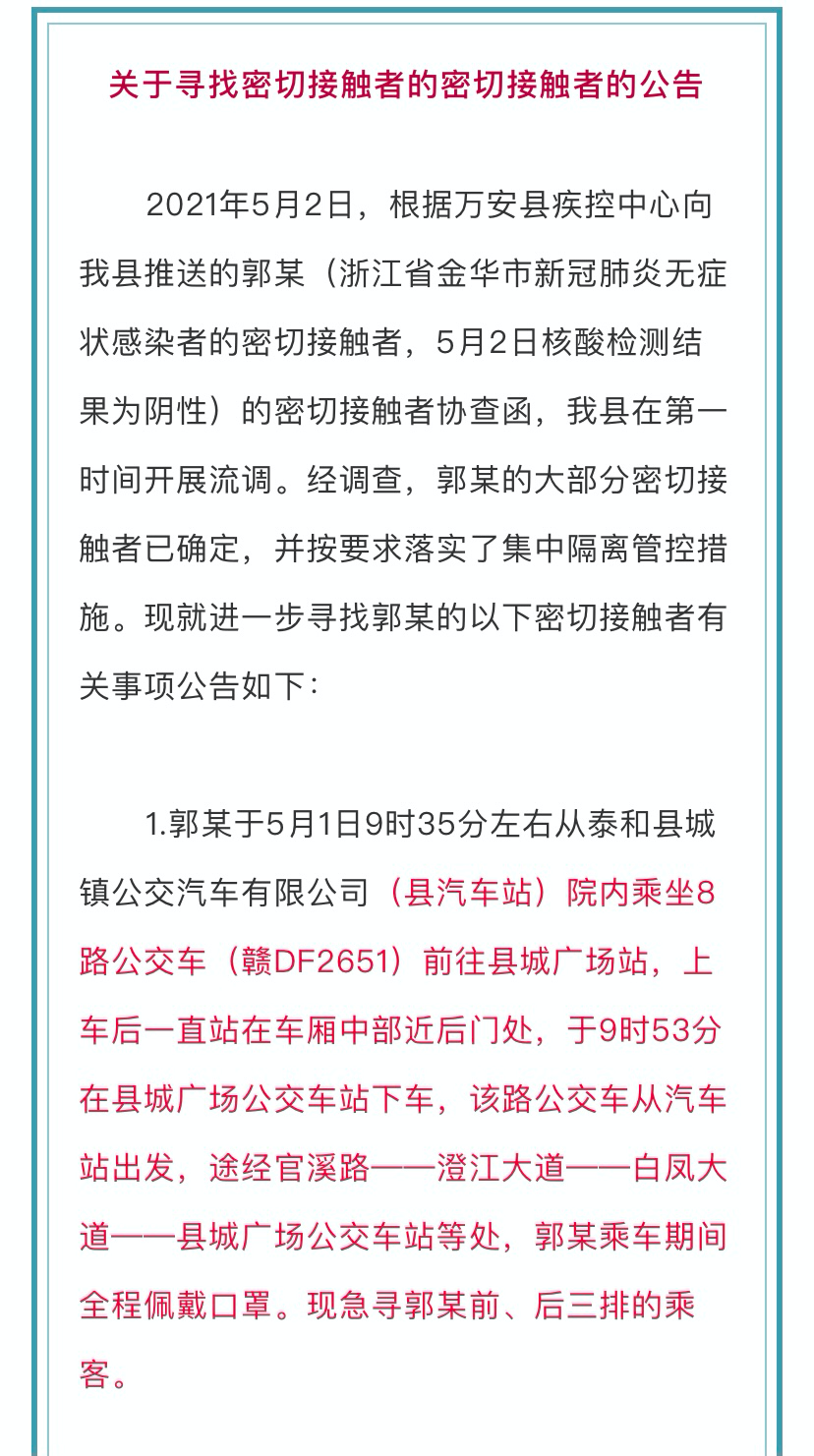 关于寻找密切接触者的密切接触者的公告

2021年5月2日，根据万安县疾控中心向我县推送的郭某（浙江省金华市新冠肺炎无症状感染者的密切接触者，5月2日核酸检测结果为阴性）的密切接触者协查函，我县在第一时间开展流调。经调查，郭某的大部分密切接触者已确定，并按要求落实了集中隔离管控措施。现就进一步寻找郭某的以下密切接触者有关事项公告如下：

1.郭某于5月1日9时35分左右从泰和县城镇公交汽车有限公司（县汽车站）院内乘坐8路公交车（赣DF2651）前往县城广场站，上车后一直站在车厢中部近后门处，于9时53分在县城广场公交车站下车，该路公交车从汽车站出发，途经官溪路——澄江大道——白凤大道——县城广场公交车站等处，郭某乘车期间全程佩戴口罩。现急寻郭某前、后三排的乘客。